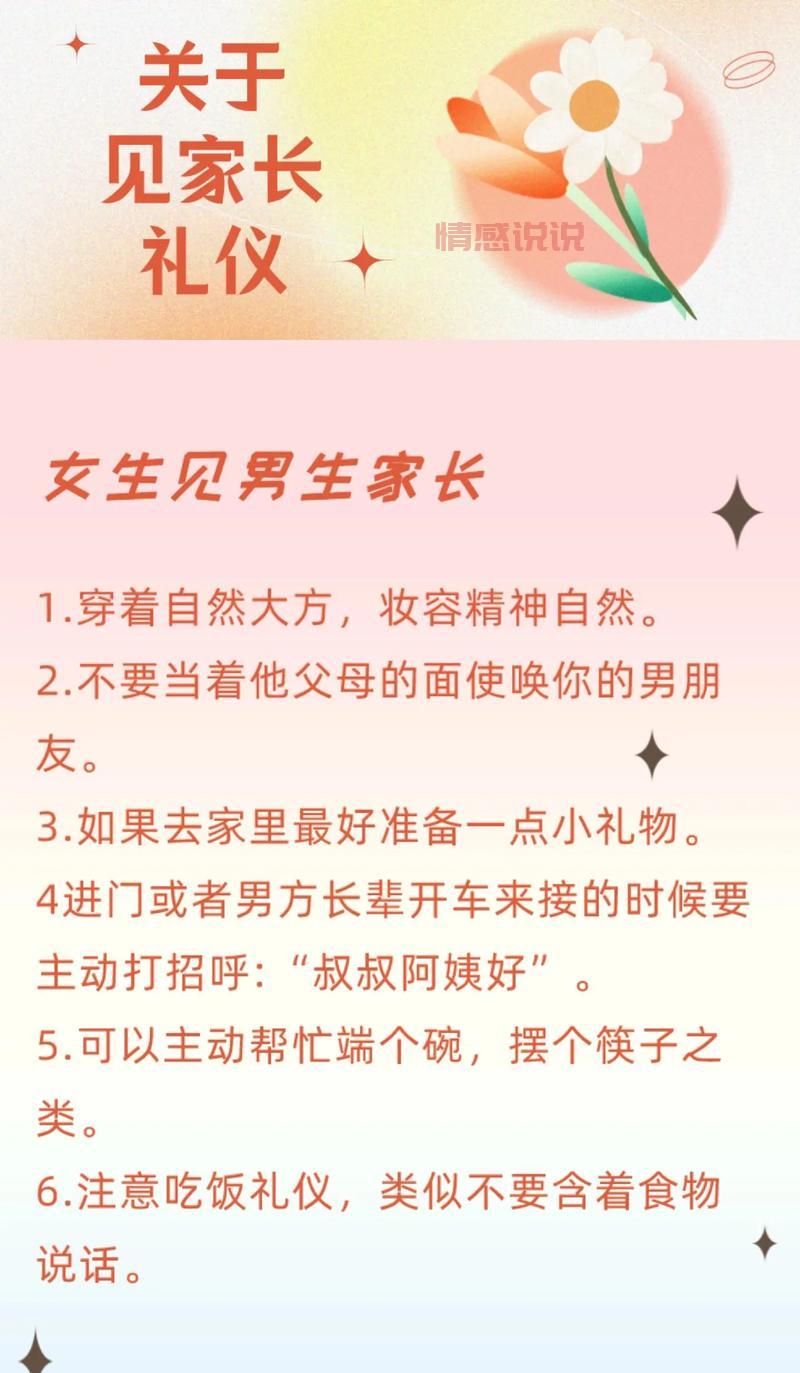 关于
见家长
礼仪

情感说说

女生见男生家长

1.穿着自然大方，妆容精神自然。
2.不要当着他父母的面使唤你的男朋友。
3.如果去家里最好准备一点小礼物。
4进门或者男方长辈开车来接的时候要主动打招呼：“叔叔阿姨好”。
5.可以主动帮忙端个碗，摆个筷子之类。
6.注意吃饭礼仪，类似不要含着食物说话。